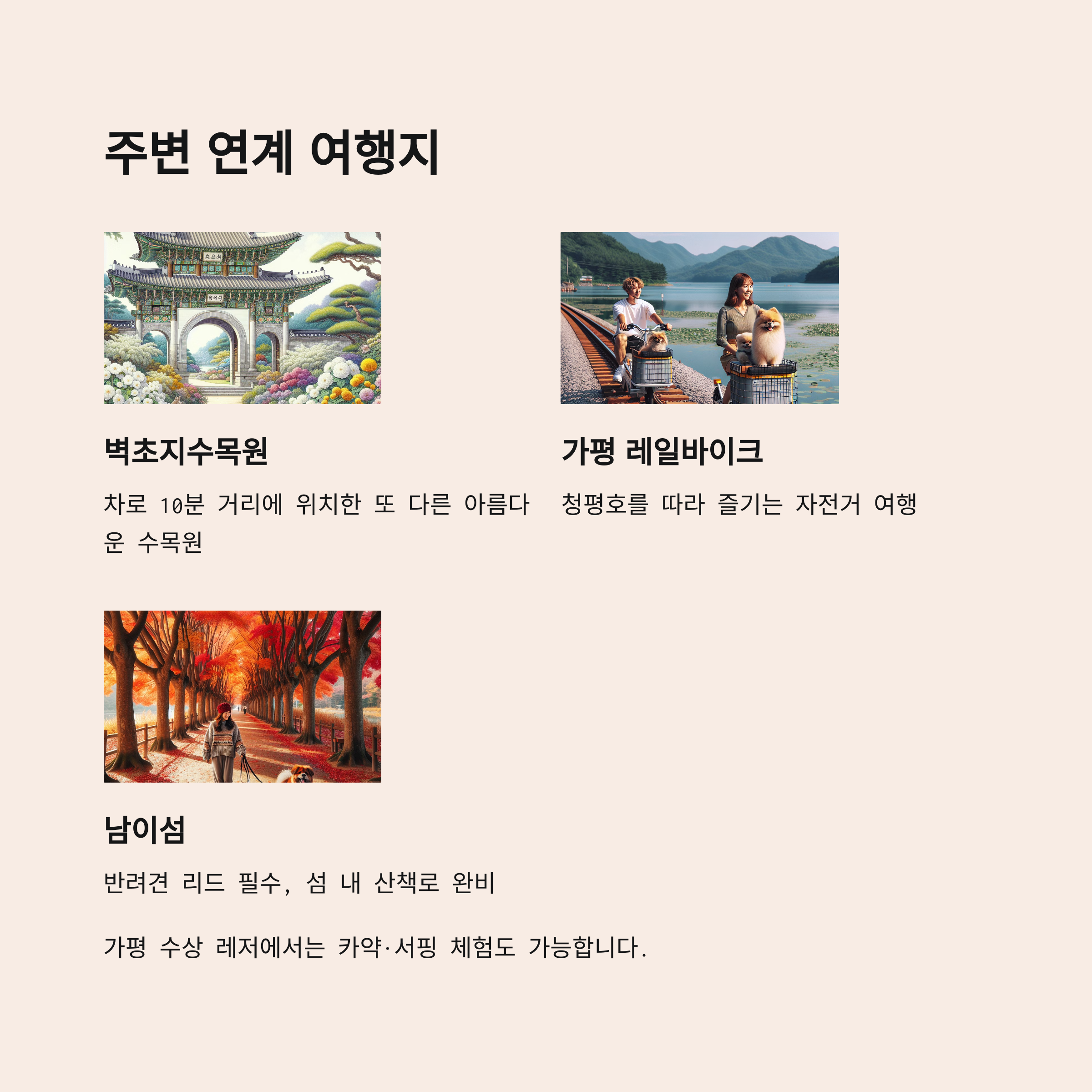 주변 연계 여행지

벽초지수목원

차로 10분 거리에 위치한 또 다른 아름다운 수목원

가평 레일바이크

청평호를 따라 즐기는 자전거 여행

남이섬

반려견 리드 필수, 섬 내 산책로 완비

가평 수상 레저에서는 카약·서핑 체험도 가능합니다.